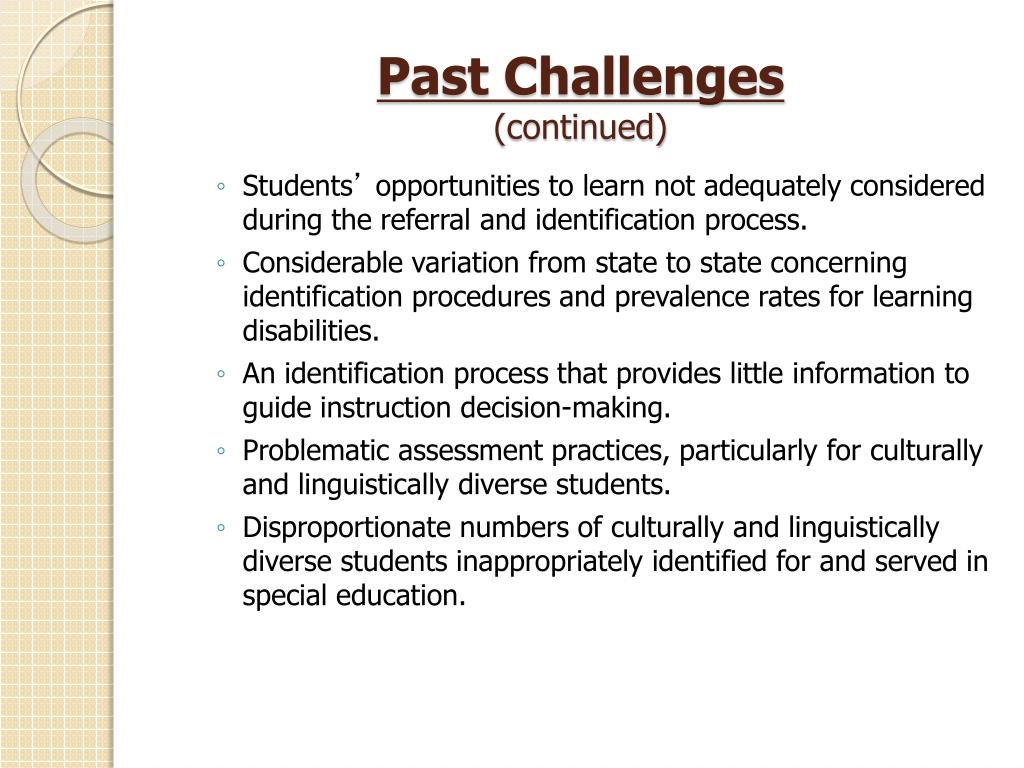 Past Challenges
(continued)

◦ Students’ opportunities to learn not adequately considered during the referral and identification process.
◦ Considerable variation from state to state concerning identification procedures and prevalence rates for learning disabilities.
◦ An identification process that provides little information to guide instruction decision-making.
◦ Problematic assessment practices, particularly for culturally and linguistically diverse students.
◦ Disproportionate numbers of culturally and linguistically diverse students inappropriately identified for and served in special education.